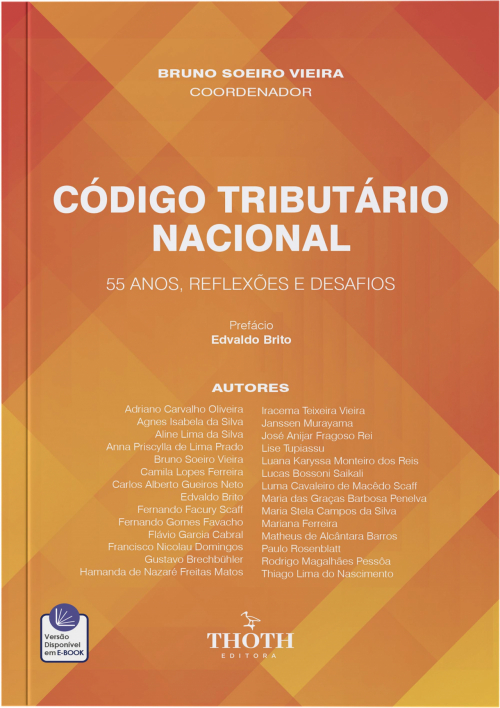 BRUNO SOEIRO VIEIRA
COORDENADOR

CÓDIGO TRIBUTÁRIO NACIONAL

55 ANOS, REFLEXÕES E DESAFIOS

Prefácio
Edvaldo Brito

AUTORES

Adriano Carvalho Oliveira
Agnes Isabela da Silva
Aline Lima da Silva
Anna Priscylla de Lima Prado
Bruno Soeiro Vieira
Camila Lopes Ferreira
Carlos Alberto Gueiros Neto
Edvaldo Brito
Fernando Facury Scaff
Fernando Gomes Favacho
Flávio Garcia Cabral
Francisco Nicolau Domingos
Gustavo Brechbühler
Hamanda de Nazaré Freitas Matos

Iracema Teixeira Vieira
Janssen Murayama
José Anijar Fragoso Rei
Lise Tupiassu
Luana Karyssa Monteiro dos Reis
Lucas Bossoni Saikali
Luma Cavaleiro de Macêdo Scaff
Maria das Graças Barbosa Penelva
Maria Stela Campos da Silva
Mariana Ferreira
Matheus de Alcântara Barros
Paulo Rosenblatt
Rodrigo Magalhães Pessôa
Thiago Lima do Nascimento

Versão Disponível em E-BOOK

THOTH
EDITORA